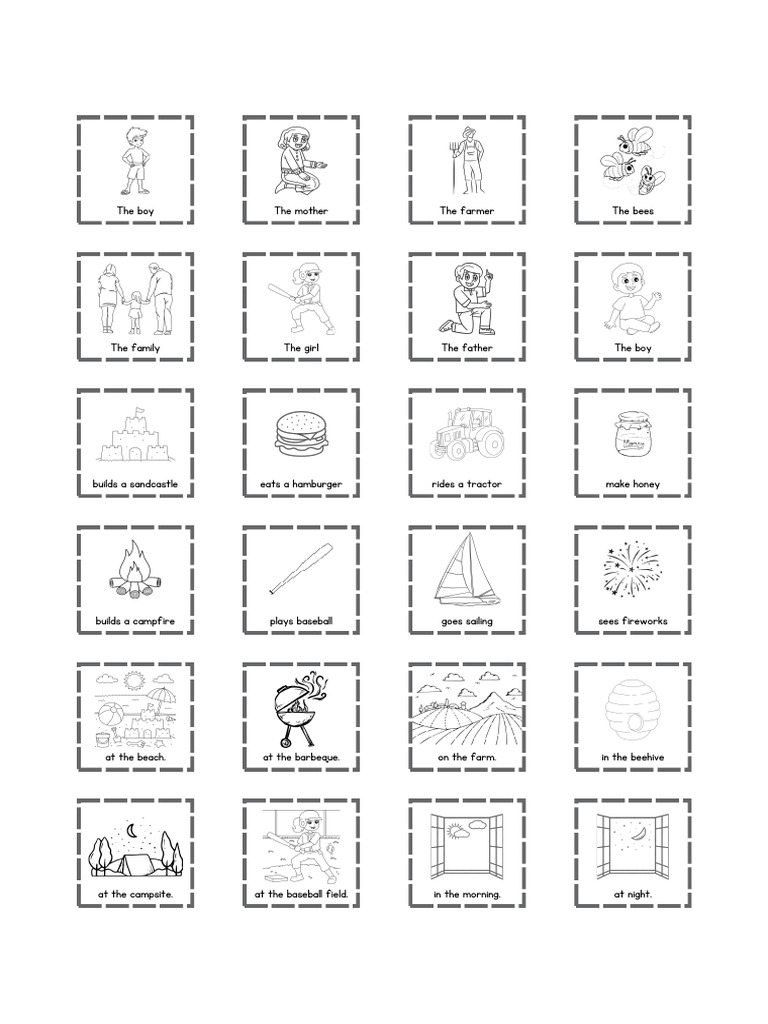 The boy

The mother

The farmer

The bees

The family

The girl

The father

The boy

builds a sandcastle

eats a hamburger

rides a tractor

Honey

make honey

builds a campfire

plays baseball

goes sailing

sees fireworks

at the beach.

at the barbeque.

on the farm.

in the beehive

at the campsite.

at the baseball field.

in the morning.

at night.